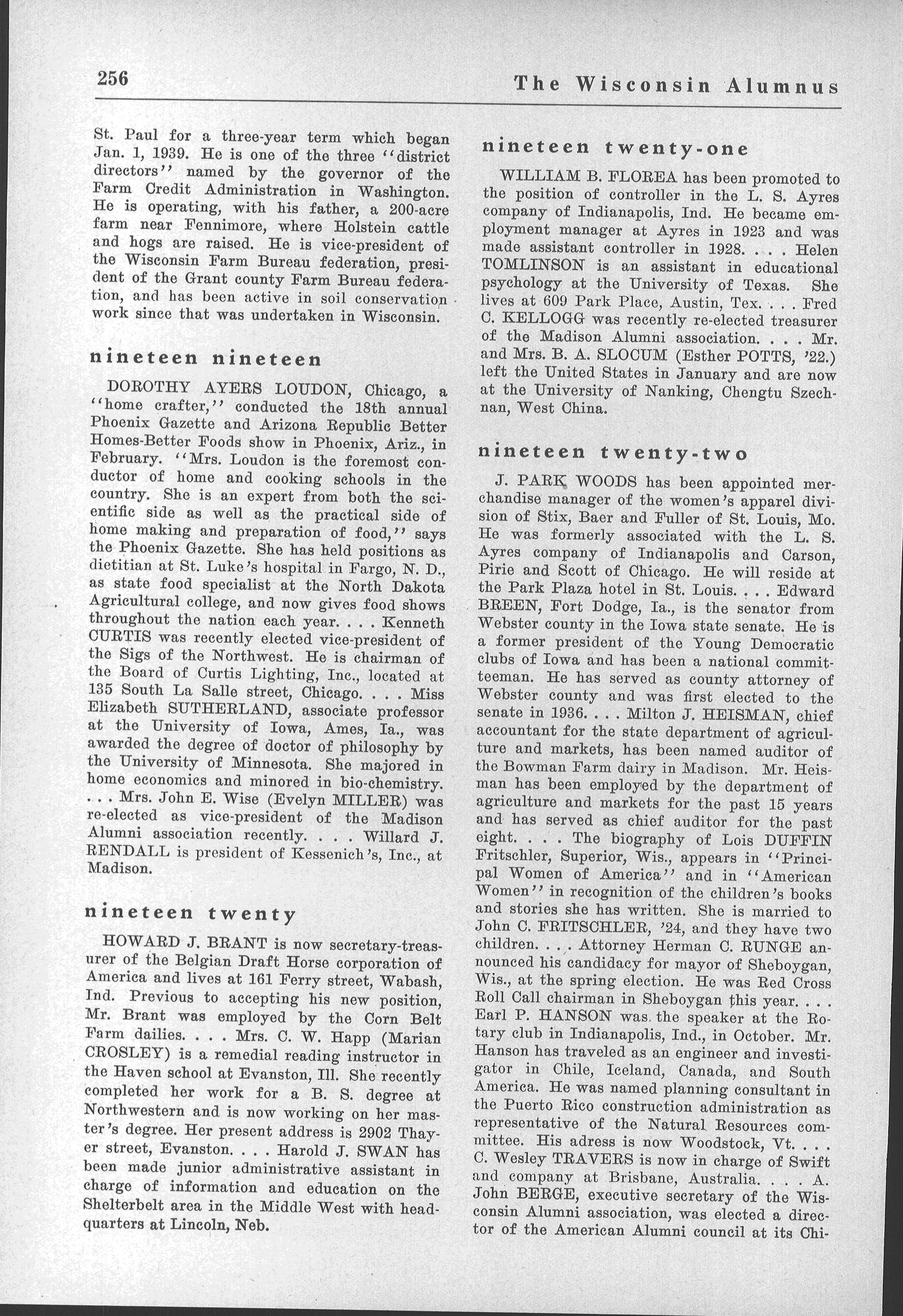 256 The Wisconsin Alumnus

St. Paul for a three-year term which began Jan. 1, 1939. He is one of the three "district directors" named by the governor of the Farm Credit Administration in Washington. He is operating, with his father, a 200-acre farm near Fennimore, where Holstein cattle and hogs are raised. He is vice-president of the Wisconsin Farm Bureau federation, president of the Grant county Farm Bureau federation, and has been active in soil conservation work since that was undertaken in Wisconsin.

nineteen nineteen

DOROTHY AYERS LOUDON, Chicago, a "home crafter," conducted the 18th annual Phoenix Gazette and Arizona Republic Better Homes-Better Foods show in Phoenix, Ariz., in February. "Mrs. Loudon is the foremost conductor of home and cooking schools in the country. She is an expert from both the scientific side as well as the practical side of home making and preparation of food," says the Phoenix Gazette. She has held positions as dietitian at St. Luke's hospital in Fargo, N. D., as state food specialist at the North Dakota Agricultural college, and now gives food shows throughout the nation each year. . . . Kenneth CURTIS was recently elected vice-president of the Sigs of the Northwest. He is chairman of the Board of Curtis Lighting, Inc., located at 135 South La Salle street, Chicago. . . . Miss Elizabeth SUTHERLAND, associate professor at the University of Iowa, Ames, Ia., was awarded the degree of doctor of philosophy by the University of Minnesota. She majored in home economics and minored in bio-chemistry. . . . Mrs. John E. Wise (Evelyn MILLER) was re-elected as vice-president of the Madison Alumni association recently. . . . Willard J. RENDALL is president of Kessenich's, Inc., at Madison.

nineteen twenty

HOWARD J. BRANT is now secretary-treasurer of the Belgian Draft Horse corporation of America and lives at 161 Ferry street, Wabash, Ind. Previous to accepting his new position, Mr. Brant was employed by the Corn Belt Farm dailies. . . . Mrs. C. W. Happ (Marian CROSLEY) is a remedial reading instructor in the Haven school at Evanston, Ill. She recently completed her work for a B. S. degree at Northwestern and is now working on her master's degree. Her present address is 2902 Thayer street, Evanston. . . . Harold J. SWAN has been made junior administrative assistant in charge of information and education on the Shelterbelt area in the Middle West with headquarters at Lincoln, Neb.

nineteen twenty-one

WILLIAM B. FLOREA has been promoted to the position of controller in the L. S. Ayres company of Indianapolis, Ind. He became employment manager at Ayres in 1923 and was made assistant controller in 1928. . . . Helen TOMLINSON is an assistant in educational psychology at the University of Texas. She lives at 609 Park Place, Austin, Tex. . . . Fred C. KELLOGG was recently re-elected treasurer of the Madison Alumni association. . . . Mr. and Mrs. B. A. SLOCUM (Esther POTTS, '22.) left the United States in January and are now at the University of Nanking, Chengtu Szechnan, West China.

nineteen twenty-two

J. PARK WOODS has been appointed merchandise manager of the women's apparel division of Stix, Baer and Fuller of St. Louis, Mo. He was formerly associated with the L. S. Ayres company of Indianapolis and Carson, Pirie and Scott of Chicago. He will reside at the Park Plaza hotel in St. Louis. . . . Edward BREEN, Fort Dodge, Ia., is the senator from Webster county in the Iowa state senate. He is a former president of the Young Democratic clubs of Iowa and has been a national committeeman. He has served as county attorney of Webster county and was first elected to the senate in 1936. . . . Milton J. HEISMAN, chief accountant for the state department of agriculture and markets, has been named auditor of the Bowman Farm dairy in Madison. Mr. Heisman has been employed by the department of agriculture and markets for the past 15 years and has served as chief auditor for the past eight. . . . The biography of Lois DUFFIN Fritschler, Superior, Wis., appears in "Principal Women of America" and in "American Women" in recognition of the children's books and stories she has written. She is married to John C. FRITSCHLER, '24, and they have two children. . . . Attorney Herman C. RUNGE announced his candidacy for mayor of Sheboygan, Wis., at the spring election. He was Red Cross Roll Call chairman in Sheboygan this year. . . . Earl P. HANSON was the speaker at the Rotary club in Indianapolis, Ind., in October. Mr. Hanson has traveled as an engineer and investigator in Chile, Iceland, Canada, and South America. He was named planning consultant in the Puerto Rico construction administration as representative of the Natural Resources committee. His adress is now Woodstock, Vt. . . . C. Wesley TRAVERS is now in charge of Swift and company at Brisbane, Australia. . . . A. John BERGE, executive secretary of the Wisconsin Alumni association, was elected a director of the American Alumni council at its Chi-